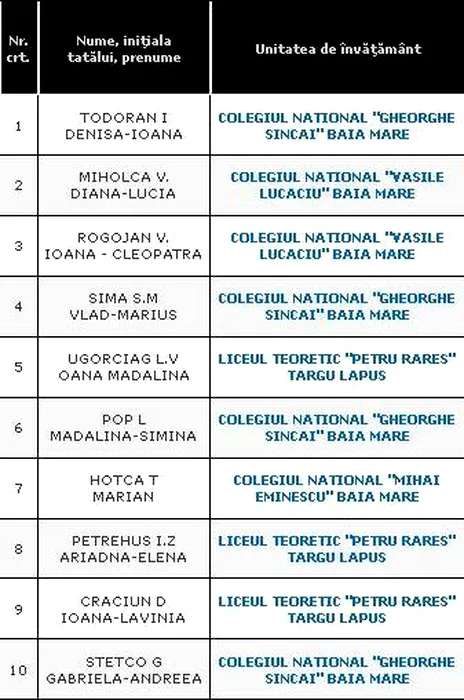 | Nr. crt. | Nume, inițiala tatălui, prenume | Unitatea de învățământ |
|---|---|---|
| 1 | TODORAN I DENISA-IOANA | COLEGIUL NATIONAL "GHEORGHE SINCAI" BAIA MARE |
| 2 | MIHOLCA V. DIANA-LUCIA | COLEGIUL NATIONAL "VASILE LUCACIU" BAIA MARE |
| 3 | ROGOJAN V. IOANA - CLEOPATRA | COLEGIUL NATIONAL "VASILE LUCACIU" BAIA MARE |
| 4 | SIMA S.M VLAD-MARIUS | COLEGIUL NATIONAL "GHEORGHE SINCAI" BAIA MARE |
| 5 | UGORCIAG L.V OANA MADALINA | LICEUL TEORETIC "PETRU RARES" TARGU LAPUS |
| 6 | POP L MADALINA-SIMINA | COLEGIUL NATIONAL "GHEORGHE SINCAI" BAIA MARE |
| 7 | HOTCA T MARIAN | COLEGIUL NATIONAL "MIHAI EMINESCU" BAIA MARE |
| 8 | PETREHUS I.Z ARIADNA-ELENA | LICEUL TEORETIC "PETRU RARES" TARGU LAPUS |
| 9 | CRACIUN D IOANA-LAVINIA | LICEUL TEORETIC "PETRU RARES" TARGU LAPUS |
| 10 | STETCO G GABRIELA-ANDREEA | COLEGIUL NATIONAL "GHEORGHE SINCAI" BAIA MARE |